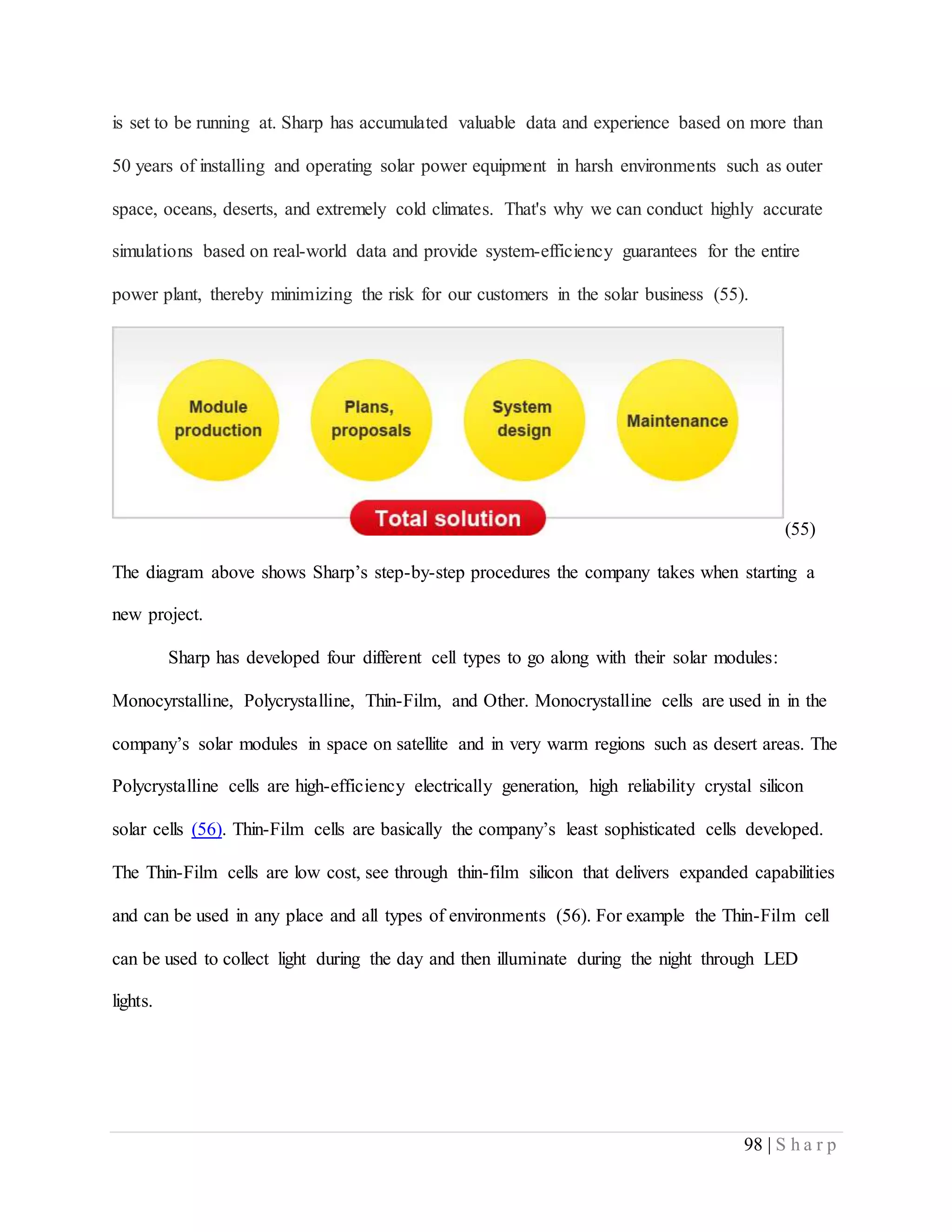 is set to be running at. Sharp has accumulated valuable data and experience based on more than 50 years of installing and operating solar power equipment in harsh environments such as outer space, oceans, deserts, and extremely cold climates. That's why we can conduct highly accurate simulations based on real-world data and provide system-efficiency guarantees for the entire power plant, thereby minimizing the risk for our customers in the solar business (55).

Module production

Plans, proposals

System design

Maintenance

Total solution

(55)

The diagram above shows Sharp's step-by-step procedures the company takes when starting a new project.

Sharp has developed four different cell types to go along with their solar modules: Monocyrstalline, Polycrystalline, Thin-Film, and Other. Monocrystalline cells are used in in the company's solar modules in space on satellite and in very warm regions such as desert areas. The Polycrystalline cells are high-efficiency electrically generation, high reliability crystal silicon solar cells (56). Thin-Film cells are basically the company's least sophisticated cells developed. The Thin-Film cells are low cost, see through thin-film silicon that delivers expanded capabilities and can be used in any place and all types of environments (56). For example the Thin-Film cell can be used to collect light during the day and then illuminate during the night through LED lights.

98 | Sharp